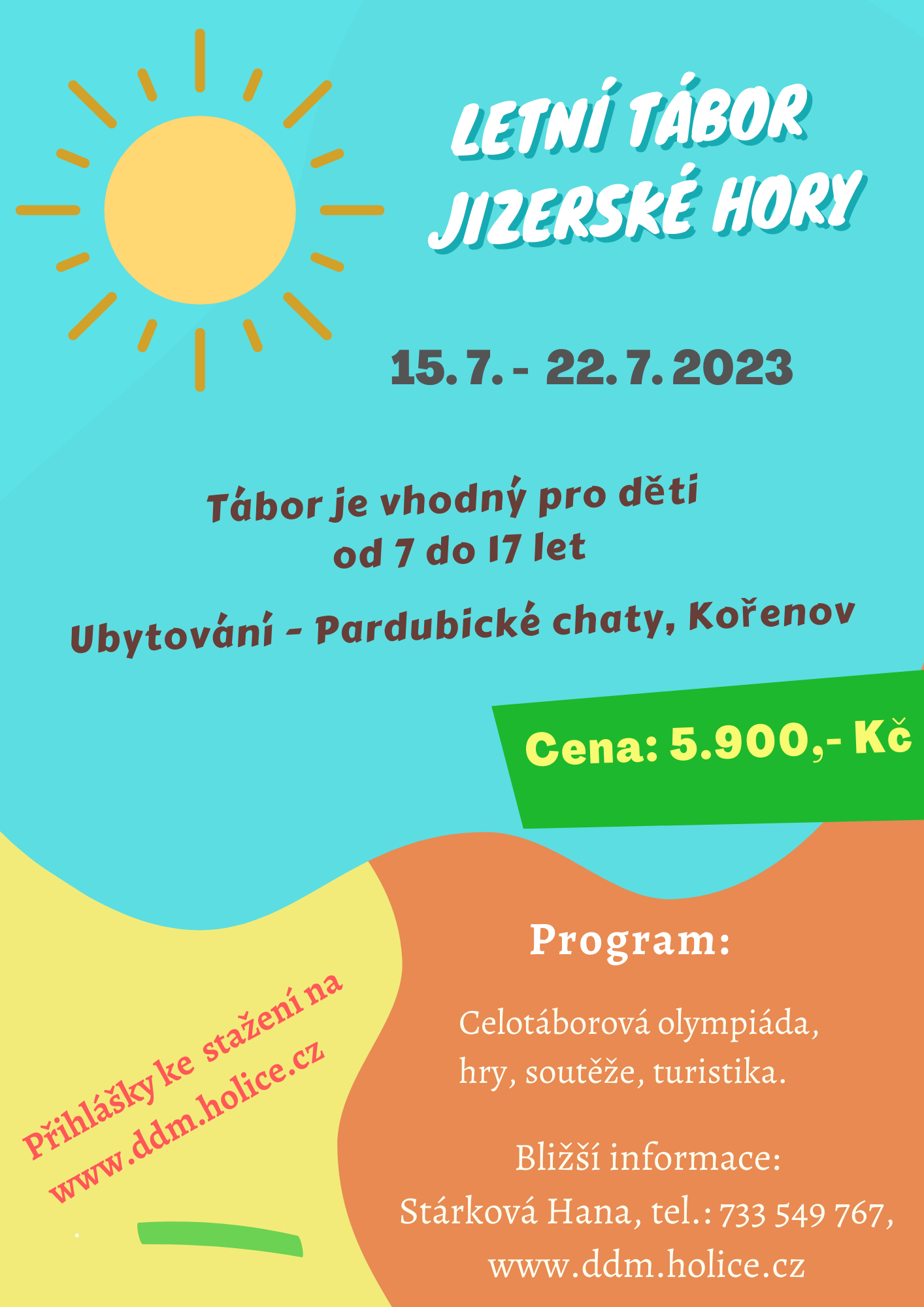 LETNÍ TÁBOR
JIZERSKÉ HORY

15. 7. - 22. 7. 2023

Tábor je vhodný pro děti
od 7 do 17 let

Ubytování - Pardubické chaty, Kořenov

Cena: 5.900,- Kč

Přihlášky ke stažení na
www.ddm.holice.cz

Program:

Celotáborová olympiáda,
hry, soutěže, turistika.

Bližší informace:
Stárková Hana, tel.: 733 549 767,
www.ddm.holice.cz